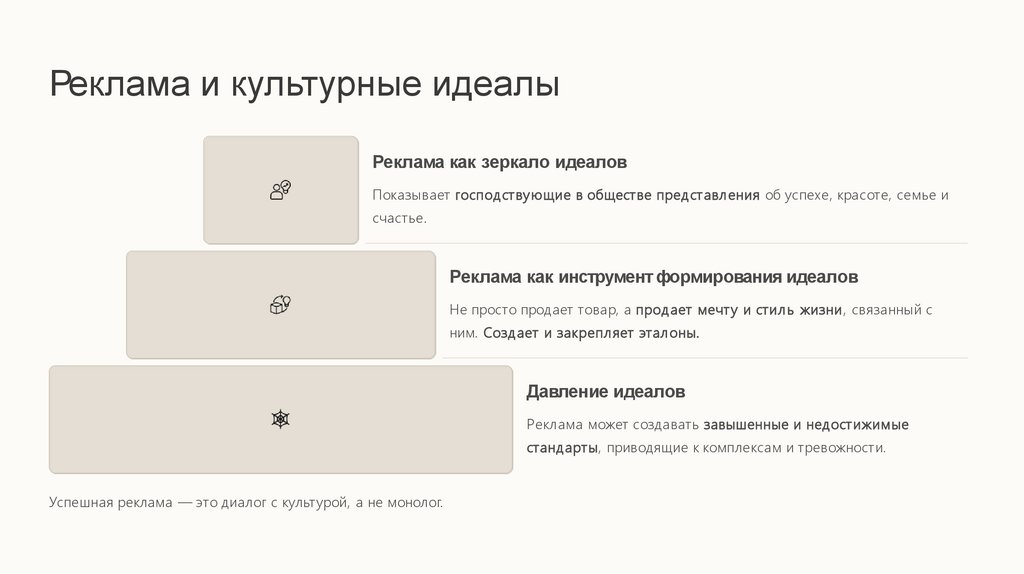 Реклама и культурные идеалы

Реклама как зеркало идеалов

Показывает господствующие в обществе представления об успехе, красоте, семье и счастье.

Реклама как инструмент формирования идеалов

Не просто продает товар, а продает мечту и стиль жизни, связанный с ним. Создает и закрепляет эталоны.

Давление идеалов

Реклама может создавать завышенные и недостижимые стандарты, приводящие к комплексам и тревожности.

Успешная реклама — это диалог с культурой, а не монолог.